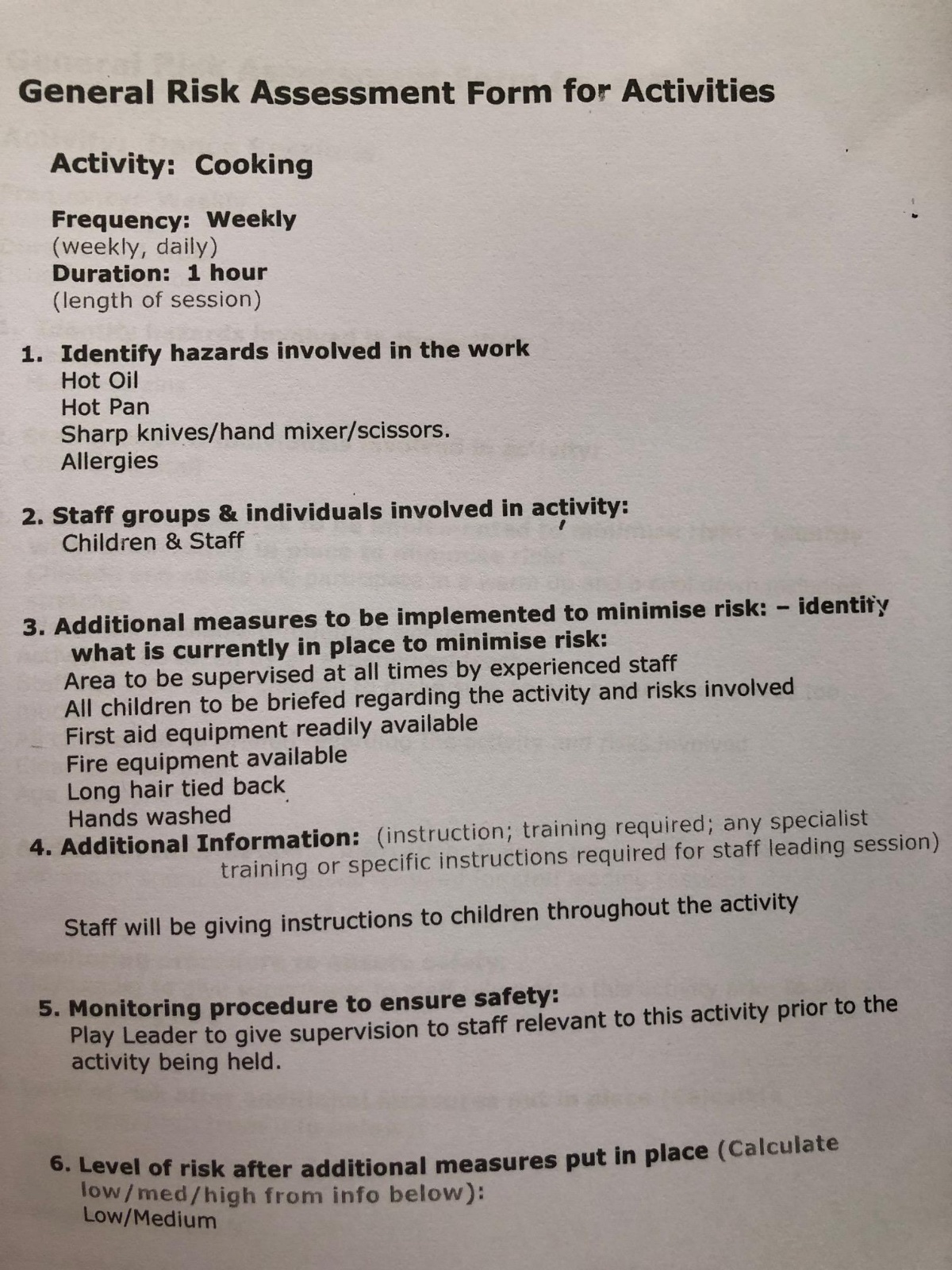 General Risk Assessment Form for Activities

Activity: Cooking

Frequency: Weekly
(weekly, daily)
Duration: 1 hour
(length of session)

1. Identify hazards involved in the work
Hot Oil
Hot Pan
Sharp knives/hand mixer/scissors.
Allergies

2. Staff groups & individuals involved in activity:
Children & Staff

3. Additional measures to be implemented to minimise risk: – identify what is currently in place to minimise risk:
Area to be supervised at all times by experienced staff
All children to be briefed regarding the activity and risks involved
First aid equipment readily available
Fire equipment available
Long hair tied back
Hands washed

4. Additional Information: (instruction; training required; any specialist training or specific instructions required for staff leading session)

Staff will be giving instructions to children throughout the activity

5. Monitoring procedure to ensure safety:
Play Leader to give supervision to staff relevant to this activity prior to the activity being held.

6. Level of risk after additional measures put in place (Calculate low/med/high from info below):
Low/Medium